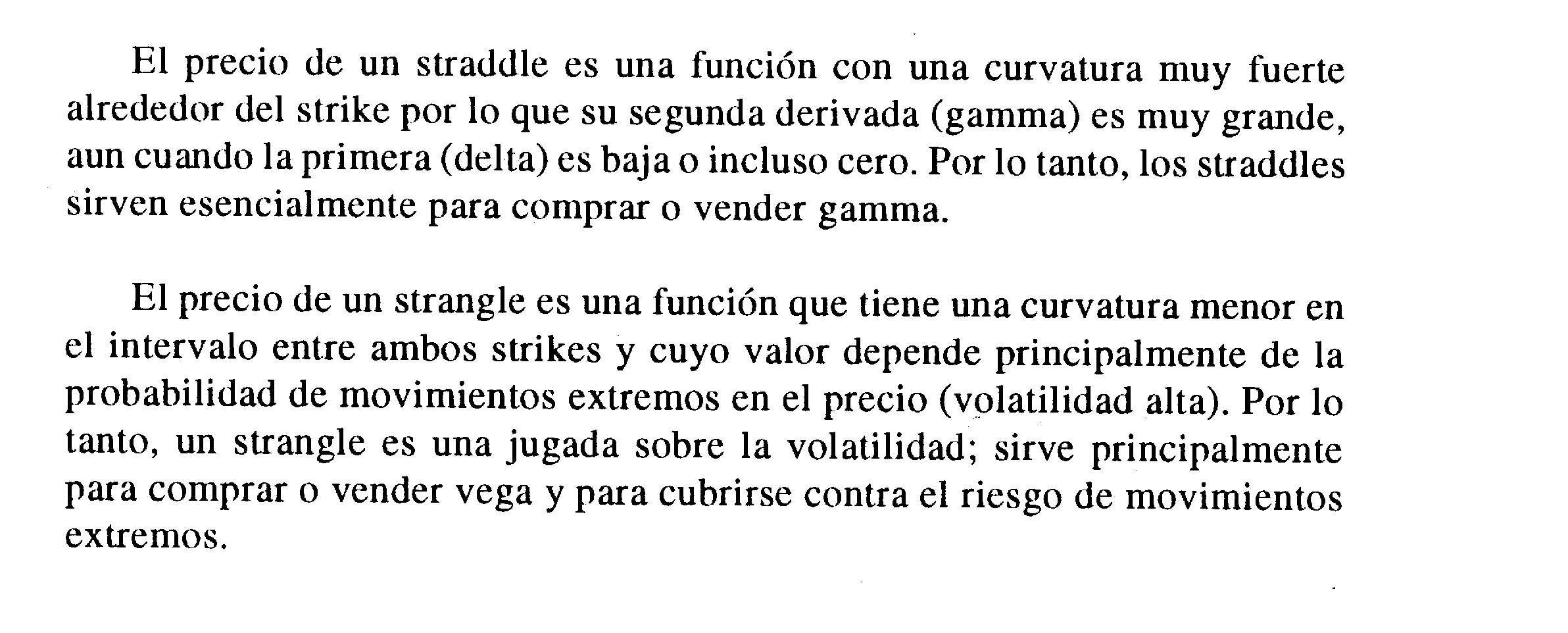 El precio de un straddle es una función con una curvatura muy fuerte alrededor del strike por lo que su segunda derivada (gamma) es muy grande, aun cuando la primera (delta) es baja o incluso cero. Por lo tanto, los straddles sirven esencialmente para comprar o vender gamma.

El precio de un strangle es una función que tiene una curvatura menor en el intervalo entre ambos strikes y cuyo valor depende principalmente de la probabilidad de movimientos extremos en el precio (volatilidad alta). Por lo tanto, un strangle es una jugada sobre la volatilidad; sirve principalmente para comprar o vender vega y para cubrirse contra el riesgo de movimientos extremos.